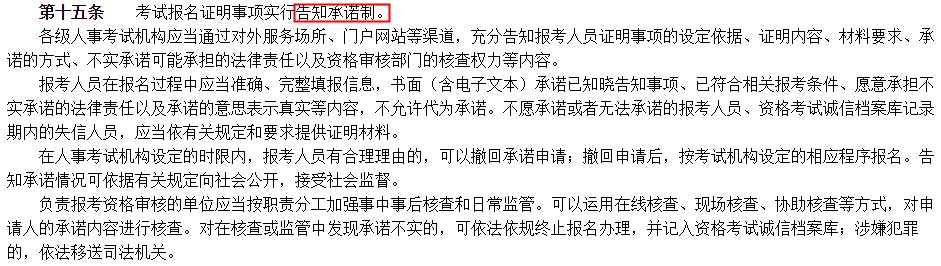 第十五条　考试报名证明事项实行告知承诺制。

各级人事考试机构应当通过对外服务场所、门户网站等渠道，充分告知报考人员证明事项的设定依据、证明内容、材料要求、承诺的方式、不实承诺可能承担的法律责任以及资格审核部门的核查权力等内容。

报考人员在报名过程中应当准确、完整填报信息，书面（含电子文本）承诺已知晓告知事项、已符合相关报考条件、愿意承担不实承诺的法律责任以及承诺的意思表示真实等内容，不允许代为承诺。不愿承诺或者无法承诺的报考人员、资格考试诚信档案库记录期内的失信人员，应当依有关规定和要求提供证明材料。

在人事考试机构设定的时限内，报考人员有合理理由的，可以撤回承诺申请；撤回申请后，按考试机构设定的相应程序报名。告知承诺情况可依据有关规定向社会公开，接受社会监督。

负责报考资格审核的单位应当按职责分工加强事中事后核查和日常监管。可以运用在线核查、现场核查、协助核查等方式，对申请人的承诺内容进行核查。对在核查或监管中发现承诺不实的，可依法依规终止报名办理，并记入资格考试诚信档案库；涉嫌犯罪的，依法移送司法机关。